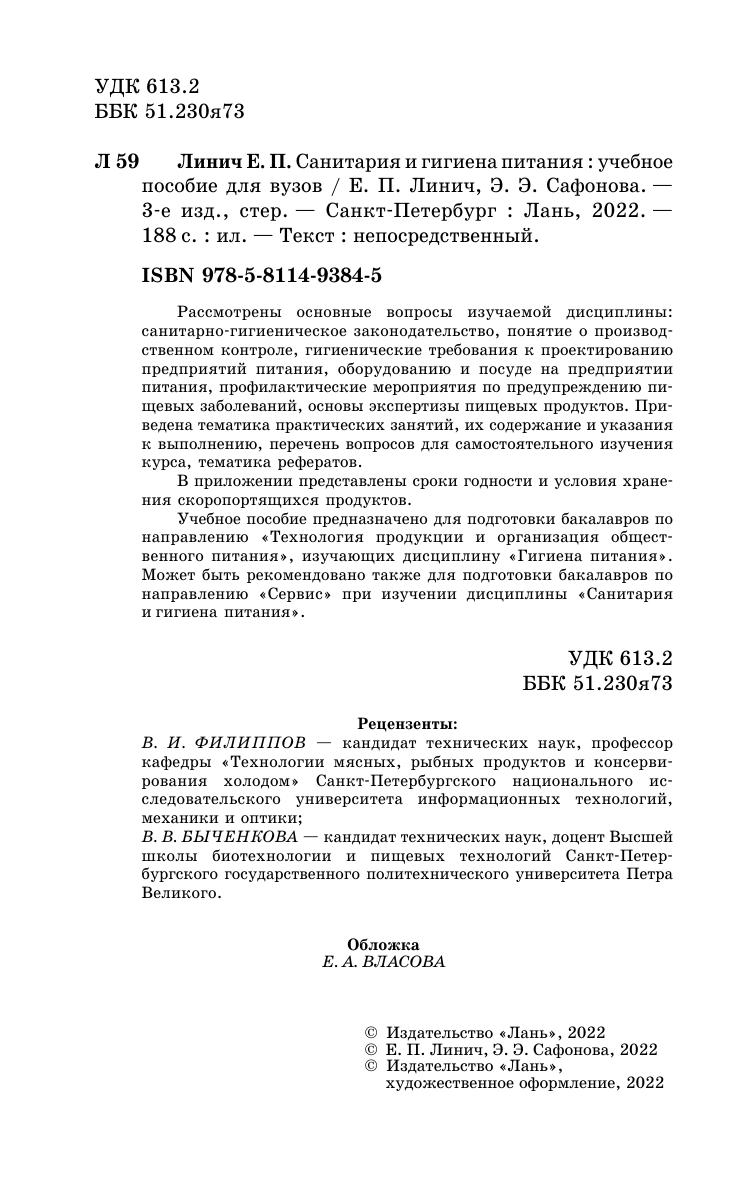 УДК 613.2
ББК 51.230я73

Л 59 Линич Е. П. Санитария и гигиена питания : учебное пособие для вузов / Е. П. Линич, Э. Э. Сафонова. — 3-е изд., стер. — Санкт-Петербург : Лань, 2022. — 188 с. : ил. — Текст : непосредственный.

ISBN 978-5-8114-9384-5

Рассмотрены основные вопросы изучаемой дисциплины: санитарно-гигиеническое законодательство, понятие о производственном контроле, гигиенические требования к проектированию предприятий питания, оборудованию и посуде на предприятии питания, профилактические мероприятия по предупреждению пищевых заболеваний, основы экспертизы пищевых продуктов. Приведена тематика практических занятий, их содержание и указания к выполнению, перечень вопросов для самостоятельного изучения курса, тематика рефератов.

В приложении представлены сроки годности и условия хранения скоропортящихся продуктов.

Учебное пособие предназначено для подготовки бакалавров по направлению «Технология продукции и организация общественного питания», изучающих дисциплину «Гигиена питания». Может быть рекомендовано также для подготовки бакалавров по направлению «Сервис» при изучении дисциплины «Санитария и гигиена питания».

УДК 613.2
ББК 51.230я73

Рецензенты:
В. И. ФИЛИППОВ — кандидат технических наук, профессор кафедры «Технологии мясных, рыбных продуктов и консервирования холодом» Санкт-Петербургского национального исследовательского университета информационных технологий, механики и оптики;
В. В. БЫЧЕНКОВА — кандидат технических наук, доцент Высшей школы биотехнологии и пищевых технологий Санкт-Петербургского государственного политехнического университета Петра Великого.

Обложка
Е. А. ВЛАСОВА

© Издательство «Лань», 2022
© Е. П. Линич, Э. Э. Сафонова, 2022
© Издательство «Лань», художественное оформление, 2022